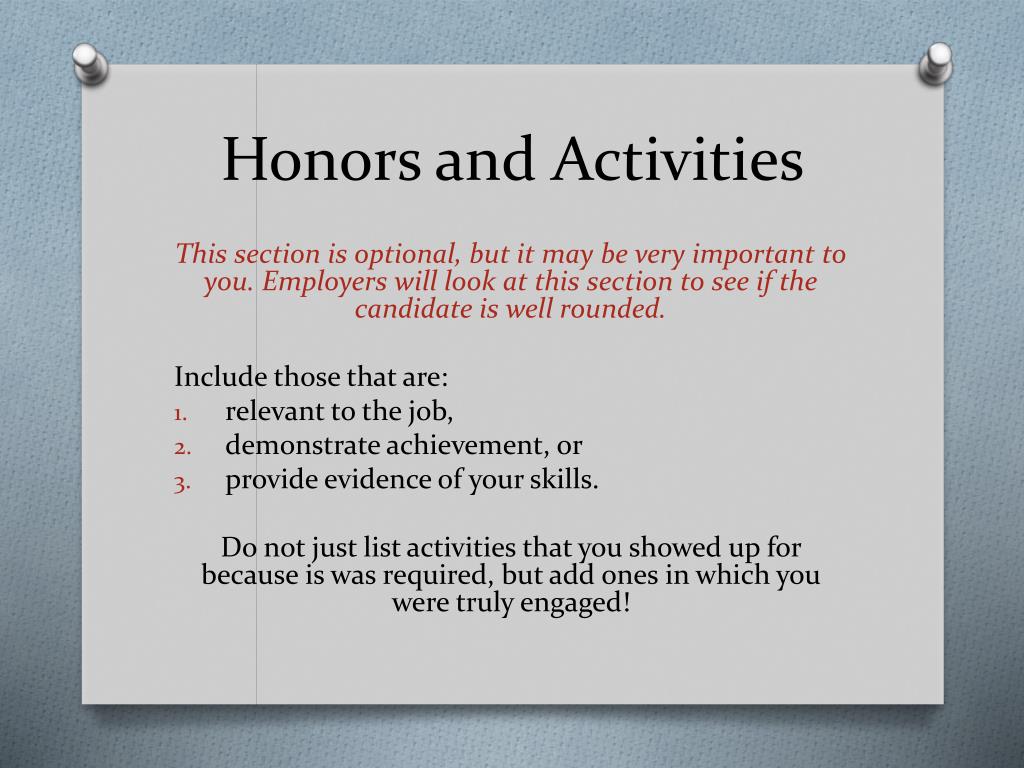 Honors and Activities

This section is optional, but it may be very important to you. Employers will look at this section to see if the candidate is well rounded.

Include those that are:
1. relevant to the job,
2. demonstrate achievement, or
3. provide evidence of your skills.

Do not just list activities that you showed up for because is was required, but add ones in which you were truly engaged!